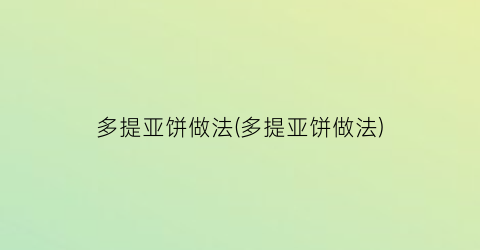 多提亚饼做法(多提亚饼做法)